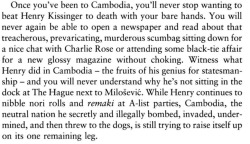 Once you've been to Cambodia, you'll never stop wanting to beat Henry Kissinger to death with your bare hands. You will never again be able to open a newspaper and read about that treacherous, prevaricating, murderous scumbag sitting down for a nice chat with Charlie Rose or attending some black-tie affair for a new glossy magazine without choking. Witness what Henry did in Cambodia – the fruits of his genius for statesmanship – and you will never understand why he's not sitting in the dock at The Hague next to Milošević. While Henry continues to nibble nori rolls and remaki at A-list parties, Cambodia, the neutral nation he secretly and illegally bombed, invaded, undermined, and then threw to the dogs, is still trying to raise itself up on its one remaining leg.